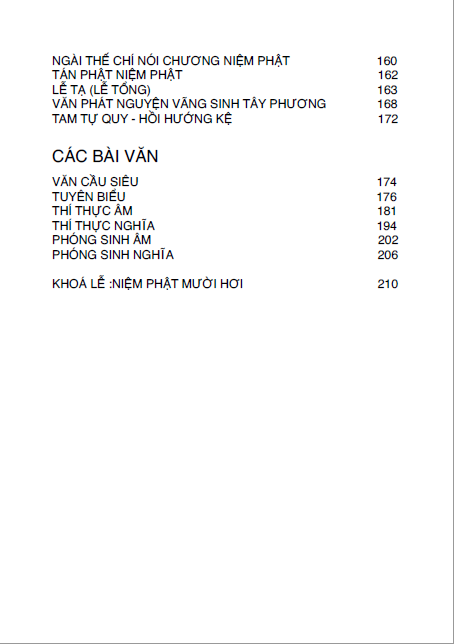 NGÀI THẾ CHÍ NÓI CHƯƠNG NIỆM PHẬT 160
TÁN PHẬT NIỆM PHẬT 162
LỄ TẠ (LỄ TỔNG) 163
VĂN PHÁT NGUYỆN VÃNG SINH TÂY PHƯƠNG 168
TAM TỰ QUY - HỒI HƯỚNG KỆ 172

CÁC BÀI VĂN

VĂN CẦU SIÊU 174
TUYÊN BIỂU 176
THÍ THỰC ÂM 181
THÍ THỰC NGHĨA 194
PHÓNG SINH ÂM 202
PHÓNG SINH NGHĨA 206

KHOÁ LỄ :NIỆM PHẬT MƯỜI HƠI 210